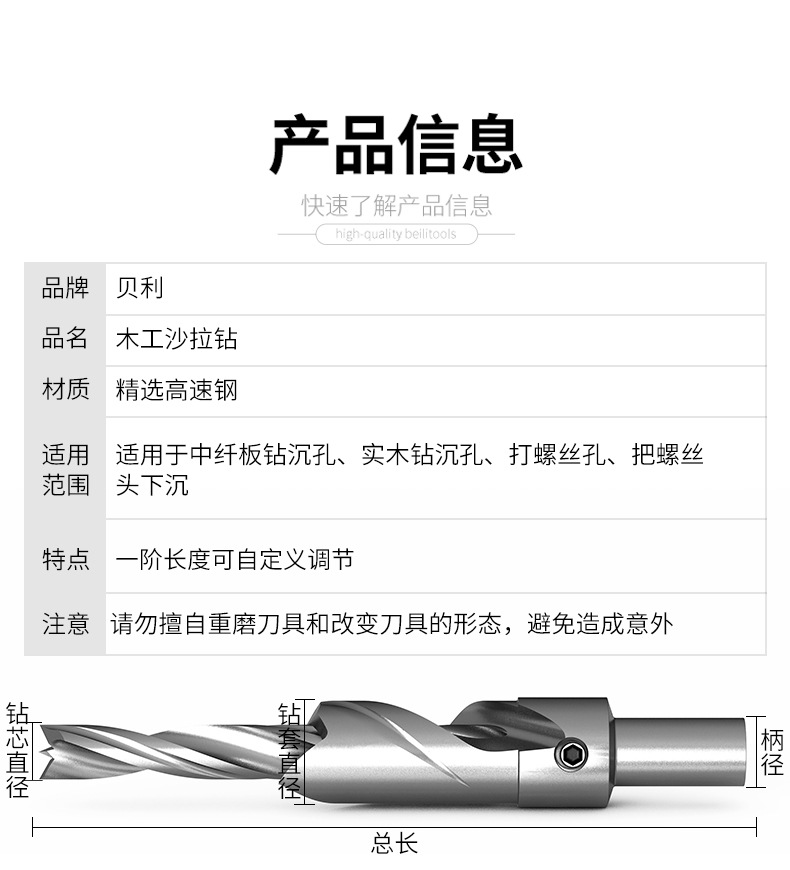 产品信息

快速了解产品信息

high-quality bellitools

| 品牌 | 贝利 |
|---|---|
| 品名 | 木工沙拉钻 |
| 材质 | 精选高速钢 |
| 适用范围 | 适用于中纤板钻沉孔、实木钻沉孔、打螺丝孔、把螺丝头下沉 |
| 特点 | 一阶长度可自定义调节 |
| 注意 | 请勿擅自重磨刀具和改变刀具的形态，避免造成意外 |

钻芯直径

钻套直径

柄径

总长